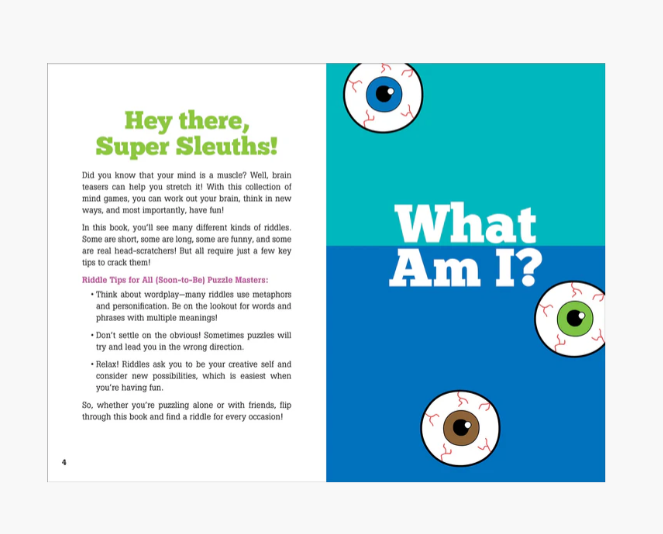 Hey there,
Super Sleuths!

Did you know that your mind is a muscle? Well, brain teasers can help you stretch it! With this collection of mind games, you can work out your brain, think in new ways, and most importantly, have fun!

In this book, you'll see many different kinds of riddles. Some are short, some are long, some are funny, and some are real head-scratchers! But all require just a few key tips to crack them!

Riddle Tips for All (Soon-to-Be) Puzzle Masters:

• Think about wordplay—many riddles use metaphors and personification. Be on the lookout for words and phrases with multiple meanings!

• Don't settle on the obvious! Sometimes puzzles will try and lead you in the wrong direction.

• Relax! Riddles ask you to be your creative self and consider new possibilities, which is easiest when you're having fun.

So, whether you're puzzling alone or with friends, flip through this book and find a riddle for every occasion!

4

What
Am I?